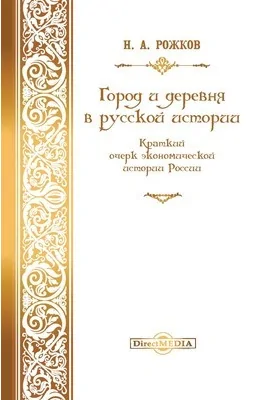 Н. А. РОЖКОВ

Город и деревня в русской истории

Краткий очерк экономической истории России

DirectMEDIA